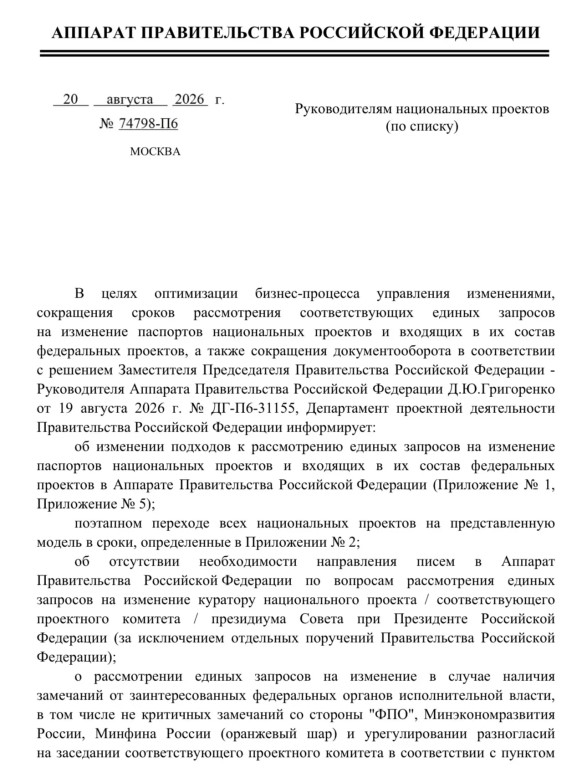 АППАРАТ ПРАВИТЕЛЬСТВА РОССИЙСКОЙ ФЕДЕРАЦИИ

20 августа 2026 г.
№ 74798-П6
МОСКВА

Руководителям национальных проектов
(по списку)

В целях оптимизации бизнес-процесса управления изменениями, сокращения сроков рассмотрения соответствующих единых запросов на изменение паспортов национальных проектов и входящих в их состав федеральных проектов, а также сокращения документооборота в соответствии с решением Заместителя Председателя Правительства Российской Федерации - Руководителя Аппарата Правительства Российской Федерации Д.Ю.Григоренко от 19 августа 2026 г. № ДГ-П6-31155, Департамент проектной деятельности Правительства Российской Федерации информирует:

об изменении подходов к рассмотрению единых запросов на изменение паспортов национальных проектов и входящих в их состав федеральных проектов в Аппарате Правительства Российской Федерации (Приложение № 1, Приложение № 5);

поэтапном переходе всех национальных проектов на представленную модель в сроки, определенные в Приложении № 2;

об отсутствии необходимости направления писем в Аппарат Правительства Российской Федерации по вопросам рассмотрения единых запросов на изменение куратору национального проекта / соответствующего проектного комитета / президиума Совета при Президенте Российской Федерации (за исключением отдельных поручений Правительства Российской Федерации);

о рассмотрении единых запросов на изменение в случае наличия замечаний от заинтересованных федеральных органов исполнительной власти, в том числе не критичных замечаний со стороны "ФПО", Минэкономразвития России, Минфина России (оранжевый шар) и урегулировании разногласий на заседании соответствующего проектного комитета в соответствии с пунктом